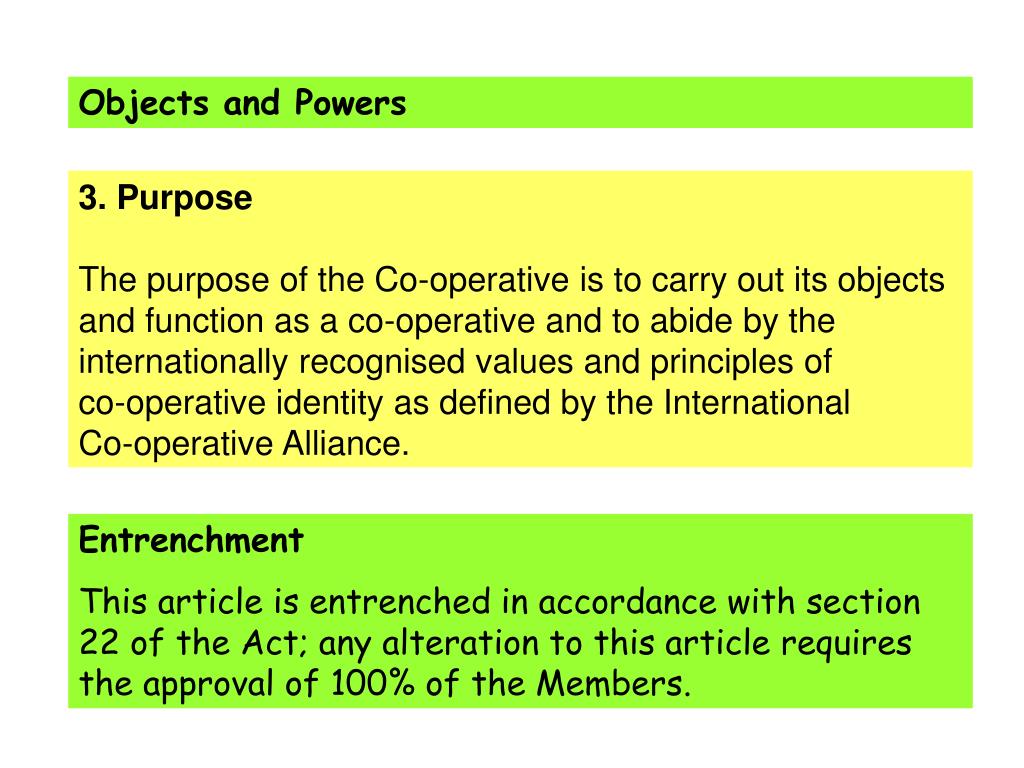 Objects and Powers

3. Purpose

The purpose of the Co-operative is to carry out its objects and function as a co-operative and to abide by the internationally recognised values and principles of co-operative identity as defined by the International Co-operative Alliance.

Entrenchment

This article is entrenched in accordance with section 22 of the Act; any alteration to this article requires the approval of 100% of the Members.